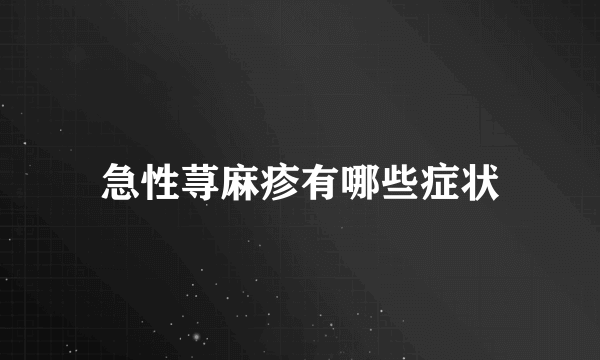 急性荨麻疹有哪些症状